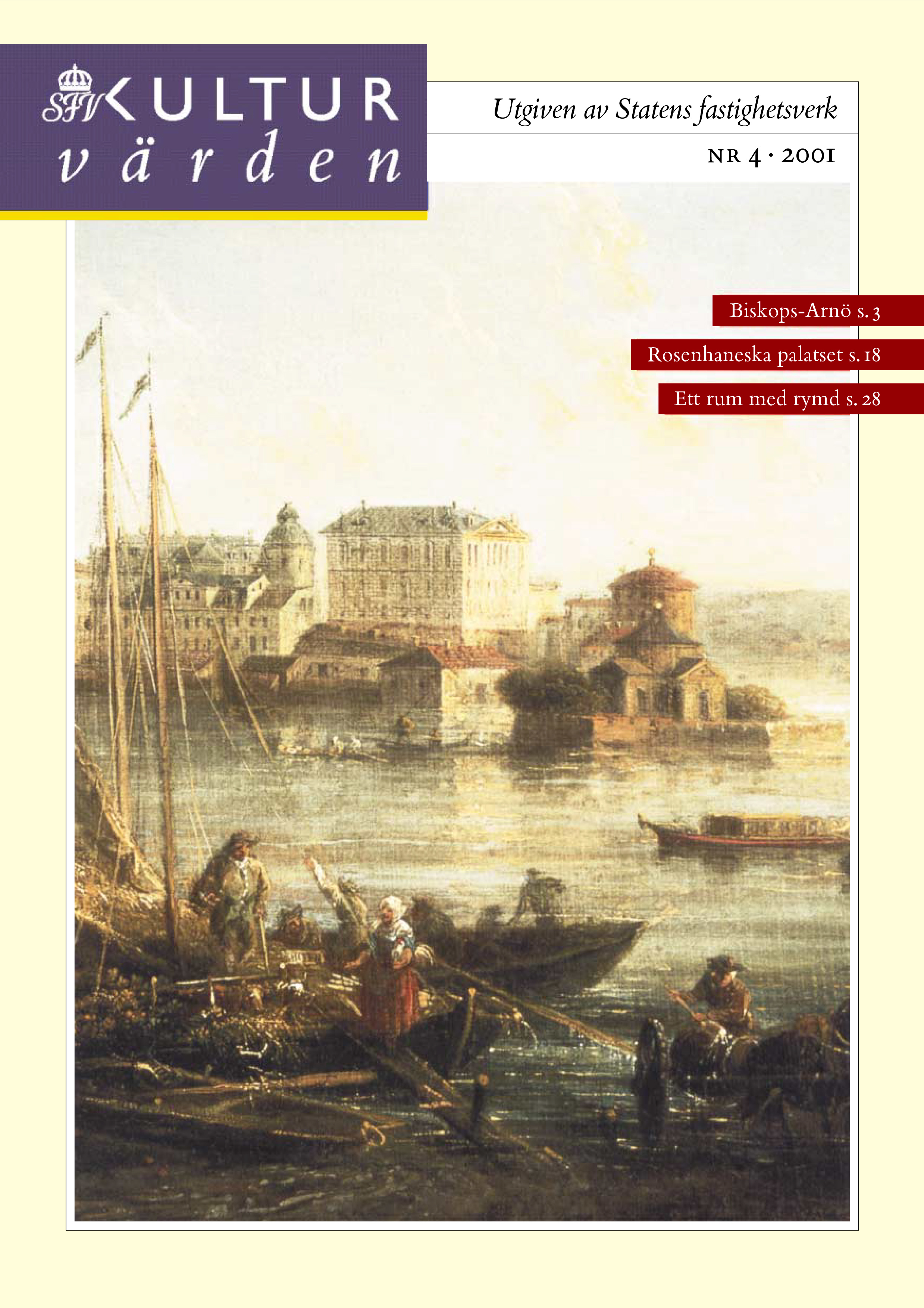 SFV KULTUR
värden

Utgiven av Statens fastighetsverk

NR 4 · 2001

Biskops-Arnö s. 3

Rosenhaneska palatset s. 18

Ett rum med rymd s. 28